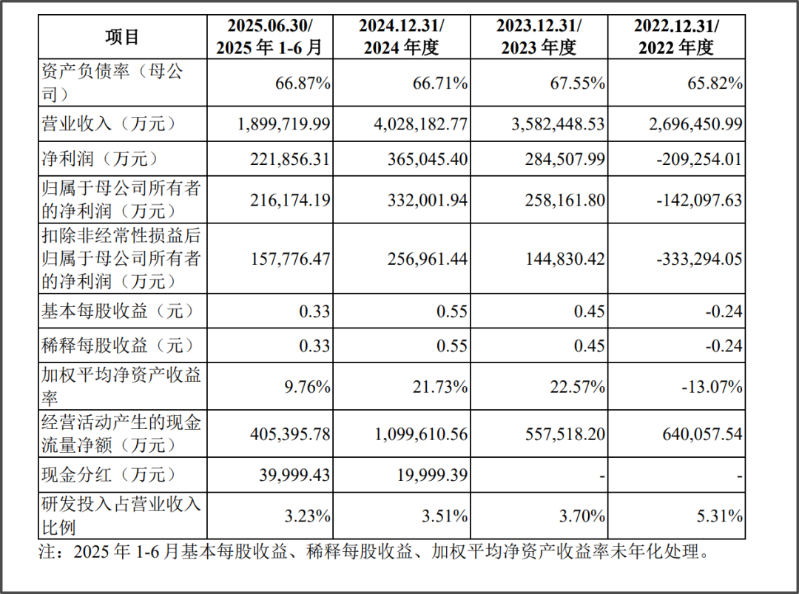 | 项目 | 2025.06.30/ 2025 年 1-6 月 | 2024.12.31/ 2024 年度 | 2023.12.31/ 2023 年度 | 2022.12.31/ 2022 年度 |
|---|---|---|---|---|
| 资产负债率（母公司） | 66.87% | 66.71% | 67.55% | 65.82% |
| 营业收入（万元） | 1,899,719.99 | 4,028,182.77 | 3,582,448.53 | 2,696,450.99 |
| 净利润（万元） | 221,856.31 | 365,045.40 | 284,507.99 | -209,254.01 |
| 归属于母公司所有者的净利润（万元） | 216,174.19 | 332,001.94 | 258,161.80 | -142,097.63 |
| 扣除非经常性损益后归属于母公司所有者的净利润（万元） | 157,776.47 | 256,961.44 | 144,830.42 | -333,294.05 |
| 基本每股收益（元） | 0.33 | 0.55 | 0.45 | -0.24 |
| 稀释每股收益（元） | 0.33 | 0.55 | 0.45 | -0.24 |
| 加权平均净资产收益率 | 9.76% | 21.73% | 22.57% | -13.07% |
| 经营活动产生的现金流量净额（万元） | 405,395.78 | 1,099,610.56 | 557,518.20 | 640,057.54 |
| 现金分红（万元） | 39,999.43 | 19,999.39 | - | - |
| 研发投入占营业收入比例 | 3.23% | 3.51% | 3.70% | 5.31% |

注：2025 年 1-6 月基本每股收益、稀释每股收益、加权平均净资产收益率未年化处理。